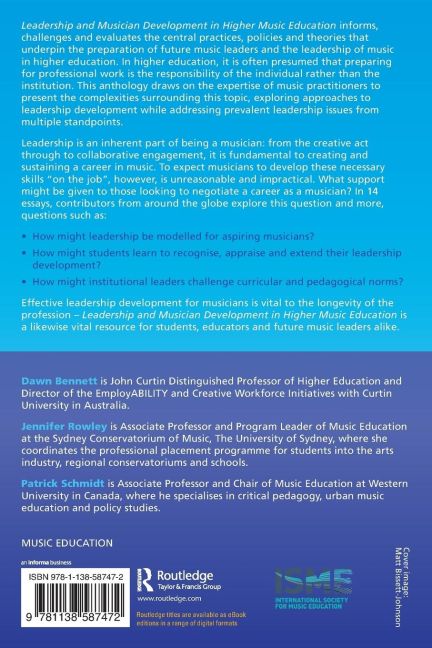 Leadership and Musician Development in Higher Music Education informs, challenges and evaluates the central practices, policies and theories that underpin the preparation of future music leaders and the leadership of music in higher education. In higher education, it is often presumed that preparing for professional work is the responsibility of the individual rather than the institution. This anthology draws on the expertise of music practitioners to present the complexities surrounding this topic, exploring approaches to leadership development while addressing prevalent leadership issues from multiple standpoints.

Leadership is an inherent part of being a musician: from the creative act through to collaborative engagement, it is fundamental to creating and sustaining a career in music. To expect musicians to develop these necessary skills "on the job", however, is unreasonable and impractical. What support might be given to those looking to negotiate a career as a musician? In 14 essays, contributors from around the globe explore this question and more, questions such as:

• How might leadership be modelled for aspiring musicians?
• How might students learn to recognise, appraise and extend their leadership development?
• How might institutional leaders challenge curricular and pedagogical norms?

Effective leadership development for musicians is vital to the longevity of the profession – Leadership and Musician Development in Higher Music Education is a likewise vital resource for students, educators and future music leaders alike.

Dawn Bennett is John Curtin Distinguished Professor of Higher Education and Director of the EmployABILITY and Creative Workforce Initiatives with Curtin University in Australia.

Jennifer Rowley is Associate Professor and Program Leader of Music Education at the Sydney Conservatorium of Music, The University of Sydney, where she coordinates the professional placement programme for students into the arts industry, regional conservatoriums and schools.

Patrick Schmidt is Associate Professor and Chair of Music Education at Western University in Canada, where he specialises in critical pedagogy, urban music education and policy studies.

MUSIC EDUCATION

an informa business

ISBN 978-1-138-58747-2

9 781138 587472

Routledge
Taylor & Francis Group

www.routledge.com

Routledge titles are available as eBook editions in a range of digital formats

ISME
INTERNATIONAL SOCIETY FOR MUSIC EDUCATION

Cover image: Matt Bissett-Johnson